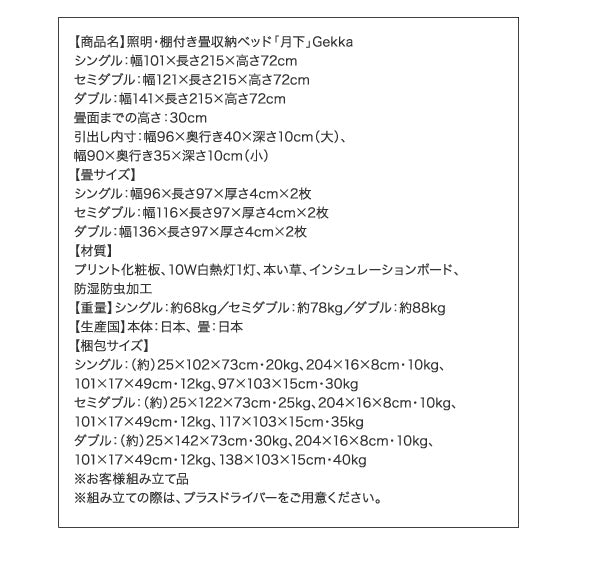 【商品名】照明・棚付き畳収納ベッド「月下」Gekka
シングル：幅101×長さ215×高さ72cm
セミダブル：幅121×長さ215×高さ72cm
ダブル：幅141×長さ215×高さ72cm
畳面までの高さ：30cm
引出し内寸：幅96×奥行き40×深さ10cm（大）、
幅90×奥行き35×深さ10cm（小）
【畳サイズ】
シングル：幅96×長さ97×厚さ4cm×2枚
セミダブル：幅116×長さ97×厚さ4cm×2枚
ダブル：幅136×長さ97×厚さ4cm×2枚
【材質】
プリント化粧板、10W白熱灯1灯、本い草、インシュレーションボード、
防湿防虫加工
【重量】シングル：約68kg／セミダブル：約78kg／ダブル：約88kg
【生産国】本体：日本、畳：日本
【梱包サイズ】
シングル：（約）25×102×73cm・20kg、204×16×8cm・10kg、
101×17×49cm・12kg、97×103×15cm・30kg
セミダブル：（約）25×122×73cm・25kg、204×16×8cm・10kg、
101×17×49cm・12kg、117×103×15cm・35kg
ダブル：（約）25×142×73cm・30kg、204×16×8cm・10kg、
101×17×49cm・12kg、138×103×15cm・40kg
※お客様組み立て品
※組み立ての際は、プラスドライバーをご用意ください。